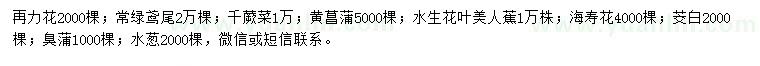 再力花2000棵；常绿鸢尾2万棵；千蕨菜1万；黄菖蒲5000棵；水生花叶美人蕉1万株；海寿花4000棵；茭白2000棵；臭蒲1000棵；水葱2000棵，微信或短信联系。